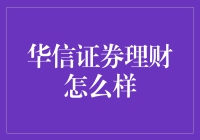 华信证券理财怎么样